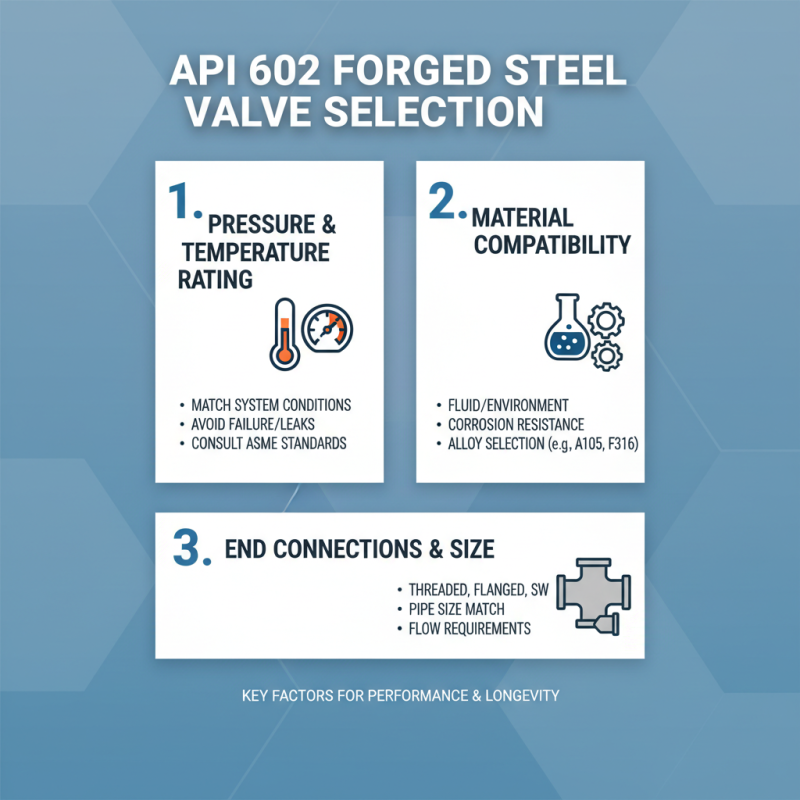 API 602 FORGED STEEL VALVE SELECTION

1. PRESSURE & TEMPERATURE RATING

• MATCH SYSTEM CONDITIONS
• AVOID FAILURE/LEAKS
• CONSULT ASME STANDARDS

2. MATERIAL COMPATIBILITY

• FLUID/ENVIRONMENT
• CORROSION RESISTANCE
• ALLOY SELECTION (e.g, A105, F316)

3. END CONNECTIONS & SIZE

• THREADED, FLANGED, SW
• PIPE SIZE MATCH
• FLOW REQUIREMENTS

KEY FACTORS FOR PERFORMANCE & LONGEVITY